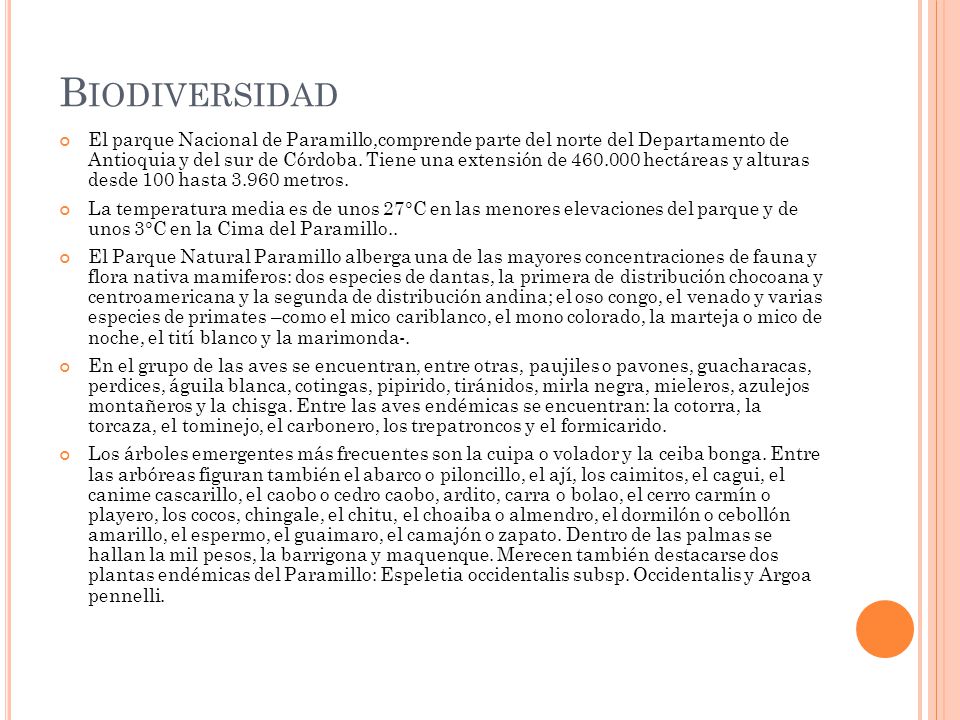 BIODIVERSIDAD

El parque Nacional de Paramillo,comprende parte del norte del Departamento de Antioquia y del sur de Córdoba. Tiene una extensión de 460.000 hectáreas y alturas desde 100 hasta 3.960 metros.

La temperatura media es de unos 27°C en las menores elevaciones del parque y de unos 3°C en la Cima del Paramillo..

El Parque Natural Paramillo alberga una de las mayores concentraciones de fauna y flora nativa mamiferos: dos especies de dantas, la primera de distribución chocoana y centroamericana y la segunda de distribución andina; el oso congo, el venado y varias especies de primates –como el mico cariblanco, el mono colorado, la marteja o mico de noche, el tití blanco y la marimonda-.

En el grupo de las aves se encuentran, entre otras, paujiles o pavones, guacharacas, perdices, águila blanca, cotingas, pipirido, tiránidos, mirla negra, mieleros, azulejos montañeros y la chisga. Entre las aves endémicas se encuentran: la cotorra, la torcaza, el tominejo, el carbonero, los trepatroncos y el formicarido.

Los árboles emergentes más frecuentes son la cuipa o volador y la ceiba bonga. Entre las arbóreas figuran también el abarco o piloncillo, el ají, los caimitos, el cagui, el canime cascarillo, el caobo o cedro caobo, ardito, carra o bolao, el cerro carmín o playero, los cocos, chingale, el chitu, el choaiba o almendro, el dormilón o cebollón amarillo, el espermo, el guaimaro, el camajón o zapato. Dentro de las palmas se hallan la mil pesos, la barrigona y maquenque. Merecen también destacarse dos plantas endémicas del Paramillo: Espeletia occidentalis subsp. Occidentalis y Argoa pennelli.